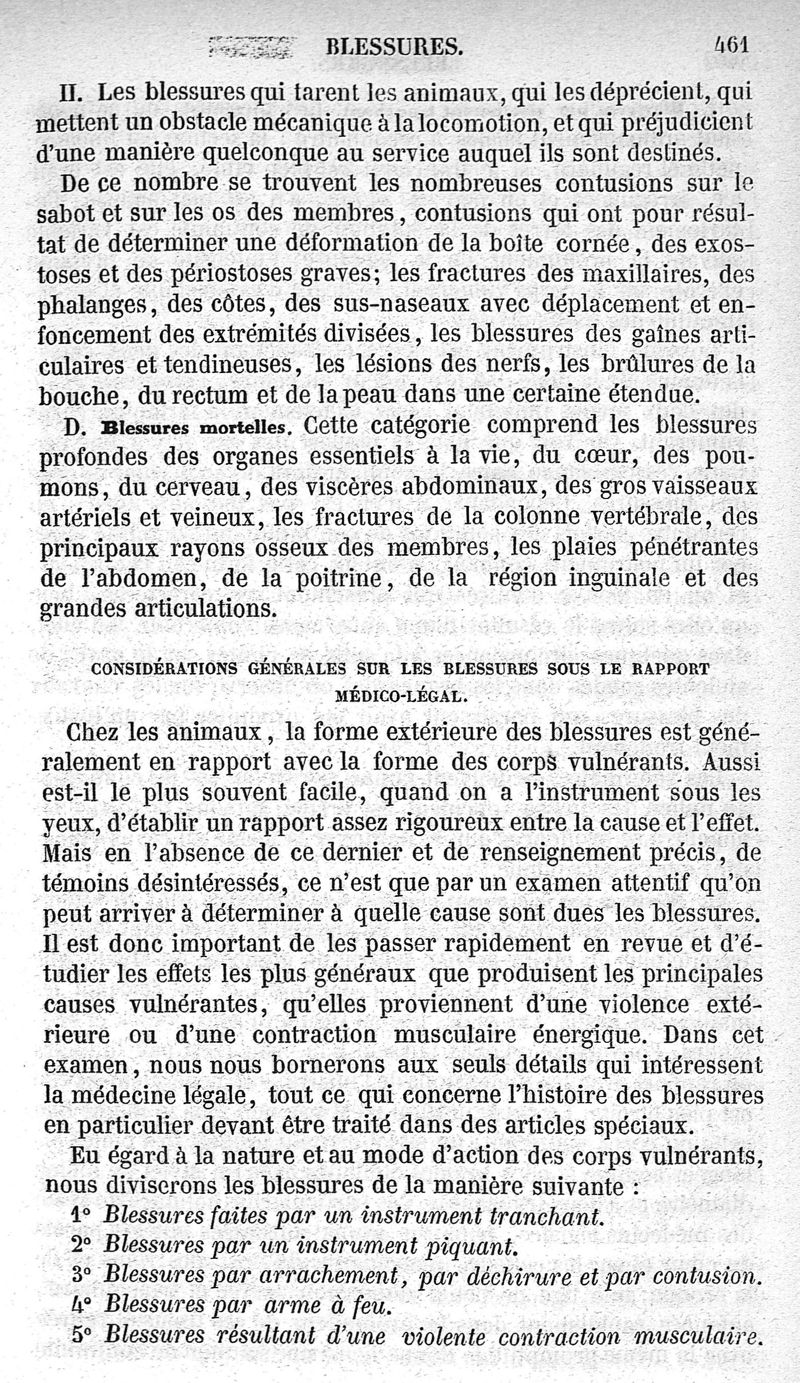 BLESSURES. 461

II. Les blessures qui tarent les animaux, qui les déprécient, qui mettent un obstacle mécanique à la locomotion, et qui préjudicient d'une manière quelconque au service auquel ils sont destinés.

De ce nombre se trouvent les nombreuses contusions sur le sabot et sur les os des membres, contusions qui ont pour résultat de déterminer une déformation de la boîte cornée, des exostoses et des périostoses graves; les fractures des maxillaires, des phalanges, des côtes, des sus-naseaux avec déplacement et enfoncement des extrémités divisées, les blessures des gaînes articulaires et tendineuses, les lésions des nerfs, les brûlures de la bouche, du rectum et de la peau dans une certaine étendue.

D. Blessures mortelles. Cette catégorie comprend les blessures profondes des organes essentiels à la vie, du cœur, des poumons, du cerveau, des viscères abdominaux, des gros vaisseaux artériels et veineux, les fractures de la colonne vertébrale, des principaux rayons osseux des membres, les plaies pénétrantes de l'abdomen, de la poitrine, de la région inguinale et des grandes articulations.

CONSIDÉRATIONS GÉNÉRALES SUR LES BLESSURES SOUS LE RAPPORT MÉDICO-LÉGAL.

Chez les animaux, la forme extérieure des blessures est généralement en rapport avec la forme des corps vulnérants. Aussi est-il le plus souvent facile, quand on a l'instrument sous les yeux, d'établir un rapport assez rigoureux entre la cause et l'effet. Mais en l'absence de ce dernier et de renseignement précis, de témoins désintéressés, ce n'est que par un examen attentif qu'on peut arriver à déterminer à quelle cause sont dues les blessures. Il est donc important de les passer rapidement en revue et d'étudier les effets les plus généraux que produisent les principales causes vulnérantes, qu'elles proviennent d'une violence extérieure ou d'une contraction musculaire énergique. Dans cet examen, nous nous bornerons aux seuls détails qui intéressent la médecine légale, tout ce qui concerne l'histoire des blessures en particulier devant être traité dans des articles spéciaux.

Eu égard à la nature et au mode d'action des corps vulnérants, nous diviserons les blessures de la manière suivante :

1° Blessures faites par un instrument tranchant.
2° Blessures par un instrument piquant.
3° Blessures par arrachement, par déchirure et par contusion.
4° Blessures par arme à feu.
5° Blessures résultant d'une violente contraction musculaire.